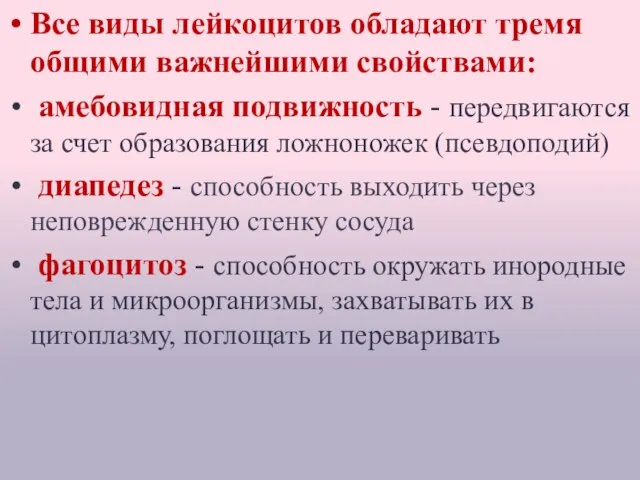 • Все виды лейкоцитов обладают тремя общими важнейшими свойствами:

• амебовидная подвижность - передвигаются за счет образования ложноножек (псевдоподий)

• диапедез - способность выходить через неповрежденную стенку сосуда

• фагоцитоз - способность окружать инородные тела и микроорганизмы, захватывать их в цитоплазму, поглощать и переваривать